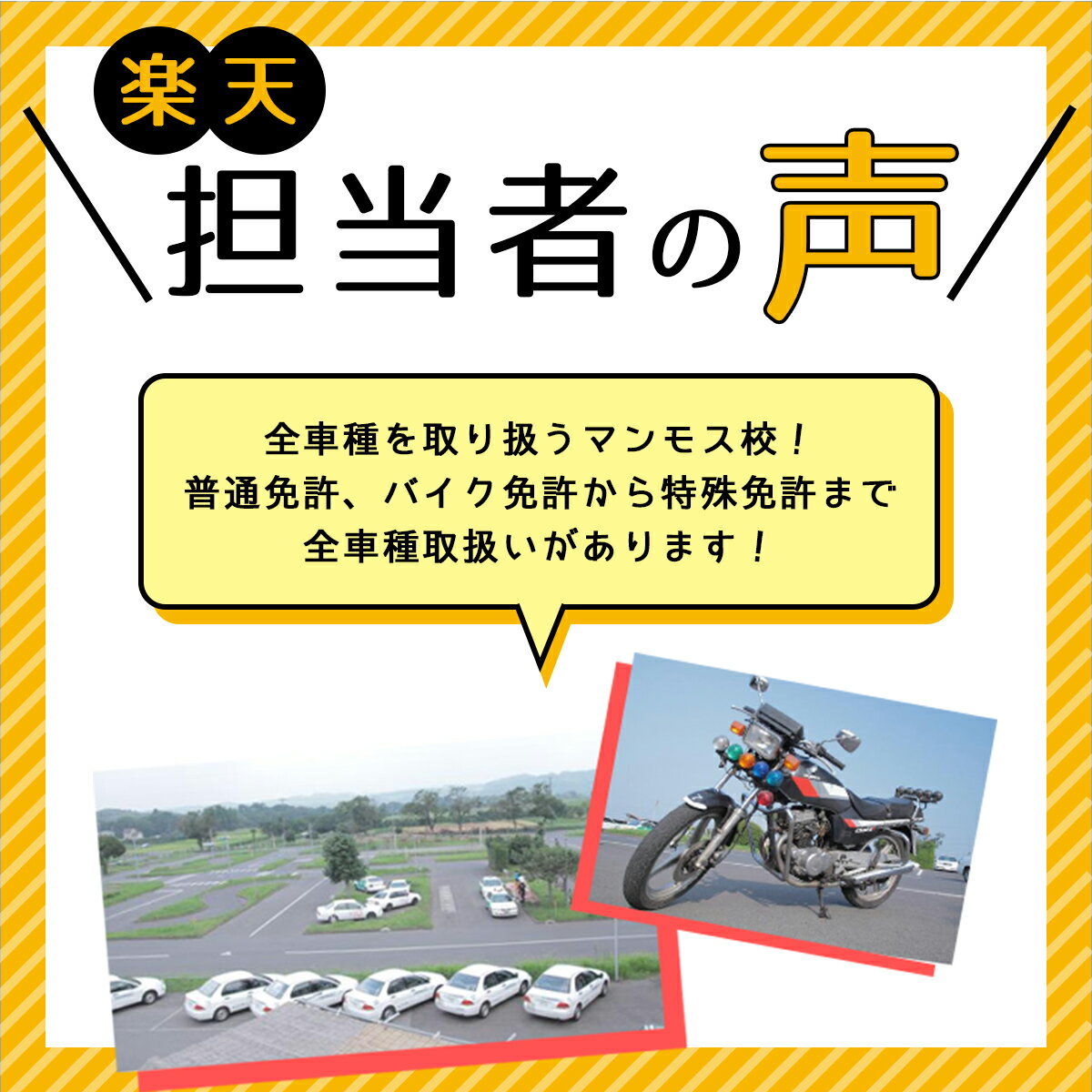 楽天
担当者の声

全車種を取り扱うマンモス校！
普通免許、バイク免許から特殊免許まで
全車種取扱いがあります！